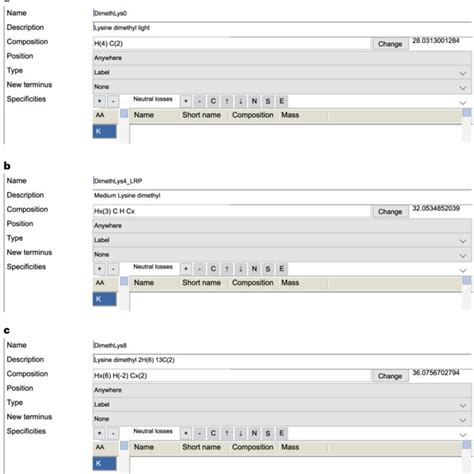 Name
DimethLys0
Description
Lysine dimethyl light
Composition
H(4) C(2)
Change
28.0313001284
Position
Anywhere
Type
Label
New terminus
None
Specificities
+ -
Neutral losses
+ - C ↑ ↓ N S E
AA
K
Name Short name Composition Mass

b
Name
DimethLys4_LRP
Description
Medium Lysine dimethyl
Composition
Hx(3) C H Cx
Change
32.0534852039
Position
Anywhere
Type
Label
New terminus
None
Specificities
+ -
Neutral losses
+ - C ↑ ↓ N S E
AA
K
Name Short name Composition Mass

c
Name
DimethLys8
Description
Lysine dimethyl 2H(6) 13C(2)
Composition
Hx(6) H(-2) Cx(2)
Change
36.0756702794
Position
Anywhere
Type
Label
New terminus
None
Specificities
+ -
Neutral losses
+ - C ↑ ↓ N S E
AA
K
Name Short name Composition Mass